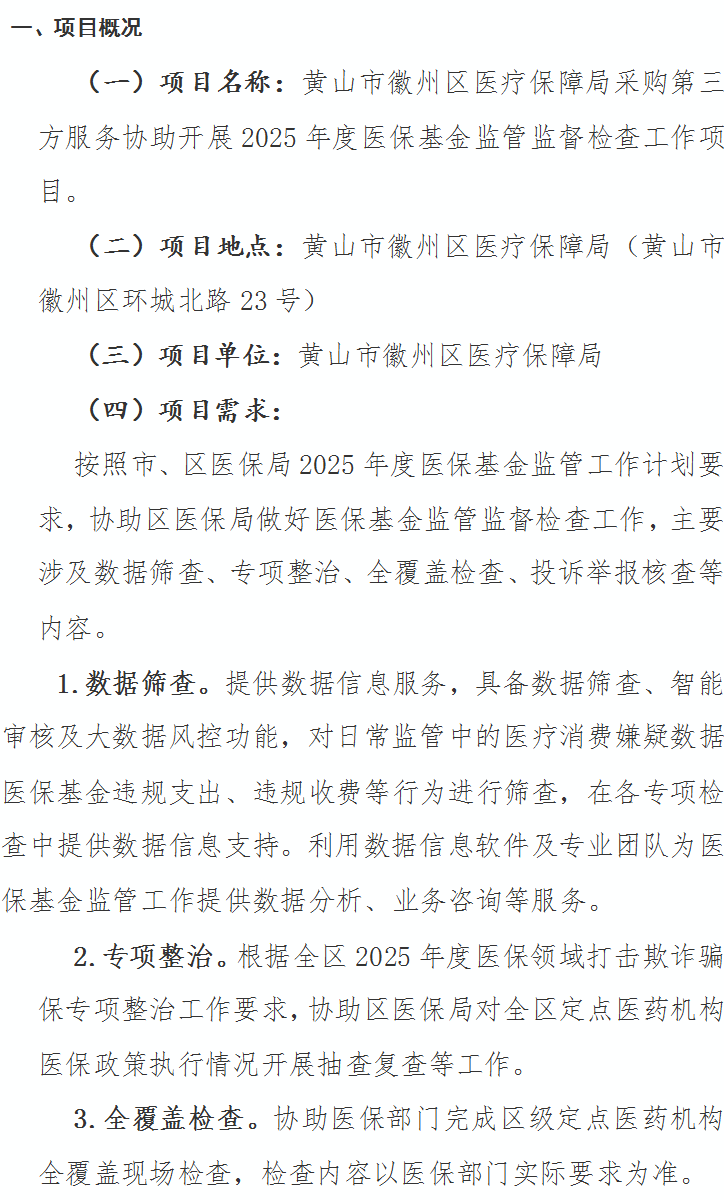 一、项目概况

（一）项目名称：黄山市徽州区医疗保障局采购第三方服务协助开展2025年度医保基金监管监督检查工作项目。

（二）项目地点：黄山市徽州区医疗保障局（黄山市徽州区环城北路23号）

（三）项目单位：黄山市徽州区医疗保障局

（四）项目需求：

按照市、区医保局2025年度医保基金监管工作计划要求，协助区医保局做好医保基金监管监督检查工作，主要涉及数据筛查、专项整治、全覆盖检查、投诉举报核查等内容。

1.数据筛查。提供数据信息服务，具备数据筛查、智能审核及大数据风控功能，对日常监管中的医疗消费嫌疑数据医保基金违规支出、违规收费等行为进行筛查，在各专项检查中提供数据信息支持。利用数据信息软件及专业团队为医保基金监管工作提供数据分析、业务咨询等服务。

2.专项整治。根据全区2025年度医保领域打击欺诈骗保专项整治工作要求，协助区医保局对全区定点医药机构医保政策执行情况开展抽查复查等工作。

3.全覆盖检查。协助医保部门完成区级定点医药机构全覆盖现场检查，检查内容以医保部门实际要求为准。